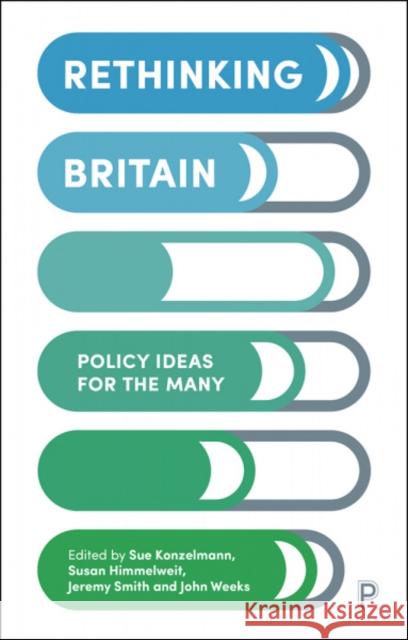 RETHINKING

BRITAIN

POLICY IDEAS FOR THE MANY

Edited by Sue Konzelmann, Susan Himmelweit, Jeremy Smith and John Weeks

P